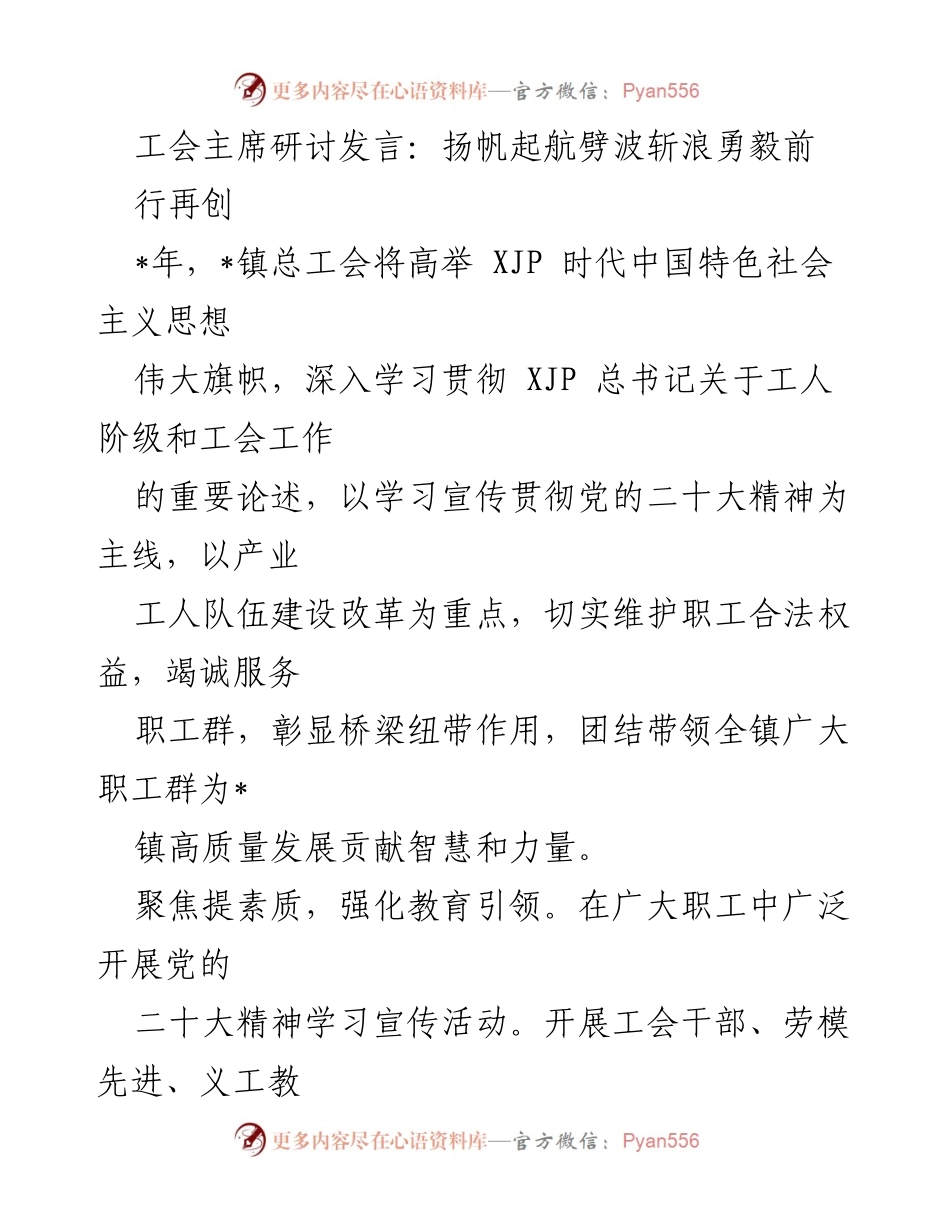 更多内容尽在心语资料库—官方微信：Pyan556

工会主席研讨发言：扬帆起航劈波斩浪勇毅前行再创

*年，*镇总工会将高举 XJP 时代中国特色社会主义思想

伟大旗帜，深入学习贯彻 XJP 总书记关于工人阶级和工会工作

的重要论述，以学习宣传贯彻党的二十大精神为主线，以产业

工人队伍建设改革为重点，切实维护职工合法权益，竭诚服务

职工群，彰显桥梁纽带作用，团结带领全镇广大职工群为*

镇高质量发展贡献智慧和力量。

聚焦提素质，强化教育引领。在广大职工中广泛开展党的

二十大精神学习宣传活动。开展工会干部、劳模先进、义工教

更多内容尽在心语资料库—官方微信：Pyan556